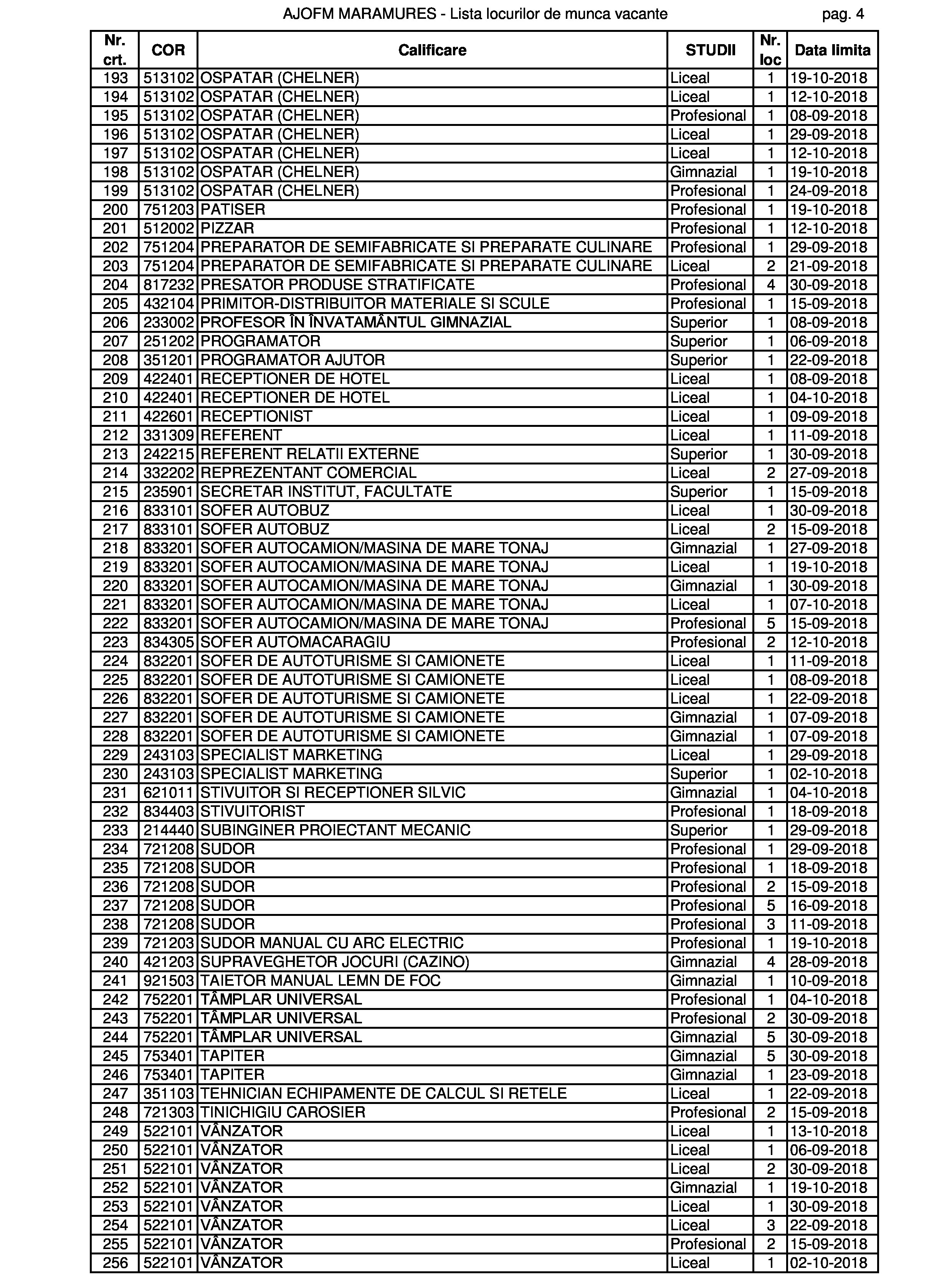 AJOFM MARAMURES - Lista locurilor de munca vacante pag. 4

| Nr. crt. | COR | Calificare | STUDII | Nr. loc | Data limita |
|---|---|---|---|---|---|
| 193 | 513102 | OSPATAR (CHELNER) | Liceal | 1 | 19-10-2018 |
| 194 | 513102 | OSPATAR (CHELNER) | Liceal | 1 | 12-10-2018 |
| 195 | 513102 | OSPATAR (CHELNER) | Profesional | 1 | 08-09-2018 |
| 196 | 513102 | OSPATAR (CHELNER) | Liceal | 1 | 29-09-2018 |
| 197 | 513102 | OSPATAR (CHELNER) | Liceal | 1 | 12-10-2018 |
| 198 | 513102 | OSPATAR (CHELNER) | Gimnazial | 1 | 19-10-2018 |
| 199 | 513102 | OSPATAR (CHELNER) | Profesional | 1 | 24-09-2018 |
| 200 | 751203 | PATISER | Profesional | 1 | 19-10-2018 |
| 201 | 512002 | PIZZAR | Profesional | 1 | 12-10-2018 |
| 202 | 751204 | PREPARATOR DE SEMIFABRICATE SI PREPARATE CULINARE | Profesional | 1 | 29-09-2018 |
| 203 | 751204 | PREPARATOR DE SEMIFABRICATE SI PREPARATE CULINARE | Liceal | 2 | 21-09-2018 |
| 204 | 817232 | PRESATOR PRODUSE STRATIFICATE | Profesional | 4 | 30-09-2018 |
| 205 | 432104 | PRIMITOR-DISTRIBUITOR MATERIALE SI SCULE | Profesional | 1 | 15-09-2018 |
| 206 | 233002 | PROFESOR ÎN ÎNVATAMÂNTUL GIMNAZIAL | Superior | 1 | 08-09-2018 |
| 207 | 251202 | PROGRAMATOR | Superior | 1 | 06-09-2018 |
| 208 | 351201 | PROGRAMATOR AJUTOR | Superior | 1 | 22-09-2018 |
| 209 | 422401 | RECEPTIONER DE HOTEL | Liceal | 1 | 08-09-2018 |
| 210 | 422401 | RECEPTIONER DE HOTEL | Liceal | 1 | 04-10-2018 |
| 211 | 422601 | RECEPTIONIST | Liceal | 1 | 09-09-2018 |
| 212 | 331309 | REFERENT | Liceal | 1 | 11-09-2018 |
| 213 | 242215 | REFERENT RELATII EXTERNE | Superior | 1 | 30-09-2018 |
| 214 | 332202 | REPREZENTANT COMERCIAL | Liceal | 2 | 27-09-2018 |
| 215 | 235901 | SECRETAR INSTITUT, FACULTATE | Superior | 1 | 15-09-2018 |
| 216 | 833101 | SOFER AUTOBUZ | Liceal | 1 | 30-09-2018 |
| 217 | 833101 | SOFER AUTOBUZ | Liceal | 2 | 15-09-2018 |
| 218 | 833201 | SOFER AUTOCAMION/MASINA DE MARE TONAJ | Gimnazial | 1 | 27-09-2018 |
| 219 | 833201 | SOFER AUTOCAMION/MASINA DE MARE TONAJ | Liceal | 1 | 19-10-2018 |
| 220 | 833201 | SOFER AUTOCAMION/MASINA DE MARE TONAJ | Gimnazial | 1 | 30-09-2018 |
| 221 | 833201 | SOFER AUTOCAMION/MASINA DE MARE TONAJ | Liceal | 1 | 07-10-2018 |
| 222 | 833201 | SOFER AUTOCAMION/MASINA DE MARE TONAJ | Profesional | 5 | 15-09-2018 |
| 223 | 834305 | SOFER AUTOMACARAGIU | Profesional | 2 | 12-10-2018 |
| 224 | 832201 | SOFER DE AUTOTURISME SI CAMIONETE | Liceal | 1 | 11-09-2018 |
| 225 | 832201 | SOFER DE AUTOTURISME SI CAMIONETE | Liceal | 1 | 08-09-2018 |
| 226 | 832201 | SOFER DE AUTOTURISME SI CAMIONETE | Liceal | 1 | 22-09-2018 |
| 227 | 832201 | SOFER DE AUTOTURISME SI CAMIONETE | Gimnazial | 1 | 07-09-2018 |
| 228 | 832201 | SOFER DE AUTOTURISME SI CAMIONETE | Gimnazial | 1 | 07-09-2018 |
| 229 | 243103 | SPECIALIST MARKETING | Liceal | 1 | 29-09-2018 |
| 230 | 243103 | SPECIALIST MARKETING | Superior | 1 | 02-10-2018 |
| 231 | 621011 | STIVUITOR SI RECEPTIONER SILVIC | Gimnazial | 1 | 04-10-2018 |
| 232 | 834403 | STIVUITORIST | Profesional | 1 | 18-09-2018 |
| 233 | 214440 | SUBINGINER PROIECTANT MECANIC | Superior | 1 | 29-09-2018 |
| 234 | 721208 | SUDOR | Profesional | 1 | 29-09-2018 |
| 235 | 721208 | SUDOR | Profesional | 1 | 18-09-2018 |
| 236 | 721208 | SUDOR | Profesional | 2 | 15-09-2018 |
| 237 | 721208 | SUDOR | Profesional | 5 | 16-09-2018 |
| 238 | 721208 | SUDOR | Profesional | 3 | 11-09-2018 |
| 239 | 721203 | SUDOR MANUAL CU ARC ELECTRIC | Profesional | 1 | 19-10-2018 |
| 240 | 421203 | SUPRAVEGHETOR JOCURI (CAZINO) | Gimnazial | 4 | 28-09-2018 |
| 241 | 921503 | TAIETOR MANUAL LEMN DE FOC | Gimnazial | 1 | 10-09-2018 |
| 242 | 752201 | TÂMPLAR UNIVERSAL | Profesional | 1 | 04-10-2018 |
| 243 | 752201 | TÂMPLAR UNIVERSAL | Profesional | 2 | 30-09-2018 |
| 244 | 752201 | TÂMPLAR UNIVERSAL | Gimnazial | 5 | 30-09-2018 |
| 245 | 753401 | TAPITER | Gimnazial | 5 | 30-09-2018 |
| 246 | 753401 | TAPITER | Gimnazial | 1 | 23-09-2018 |
| 247 | 351103 | TEHNICIAN ECHIPAMENTE DE CALCUL SI RETELE | Liceal | 1 | 22-09-2018 |
| 248 | 721303 | TINICHIGIU CAROSIER | Profesional | 2 | 15-09-2018 |
| 249 | 522101 | VÂNZATOR | Liceal | 1 | 13-10-2018 |
| 250 | 522101 | VÂNZATOR | Liceal | 1 | 06-09-2018 |
| 251 | 522101 | VÂNZATOR | Liceal | 2 | 30-09-2018 |
| 252 | 522101 | VÂNZATOR | Gimnazial | 1 | 19-10-2018 |
| 253 | 522101 | VÂNZATOR | Liceal | 1 | 30-09-2018 |
| 254 | 522101 | VÂNZATOR | Liceal | 3 | 22-09-2018 |
| 255 | 522101 | VÂNZATOR | Profesional | 2 | 15-09-2018 |
| 256 | 522101 | VÂNZATOR | Liceal | 1 | 02-10-2018 |